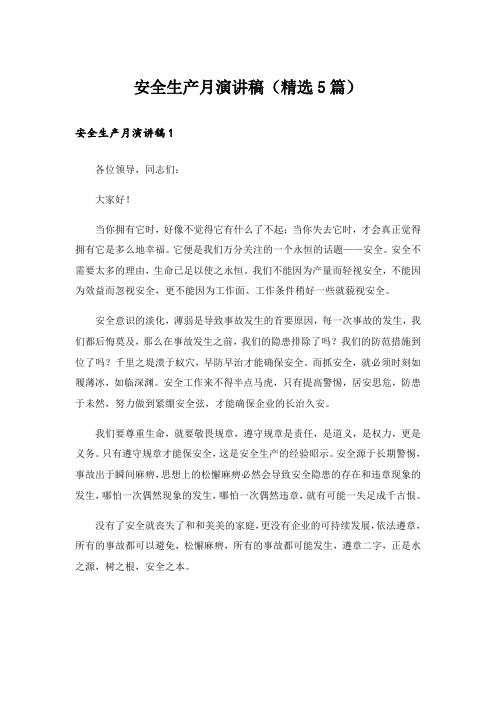 安全生产月演讲稿（精选5篇）

安全生产月演讲稿1

各位领导，同志们：

大家好！

当你拥有它时，好像不觉得它有什么了不起；当你失去它时，才会真正觉得拥有它是多么地幸福。它便是我们万分关注的一个永恒的话题——安全。安全不需要太多的理由，生命已足以使之永恒。我们不能因为产量而轻视安全，不能因为效益而忽视安全，更不能因为工作面、工作条件稍好一些就藐视安全。

安全意识的淡化，薄弱是导致事故发生的首要原因，每一次事故的发生，我们都后悔莫及，那么在事故发生之前，我们的隐患排除了吗？我们的防范措施到位了吗？千里之堤溃于蚁穴，早防早治才能确保安全。而抓安全，就必须时刻如履薄冰，如临深渊。安全工作来不得半点马虎，只有提高警惕，居安思危，防患于未然，努力做到紧绷安全弦，才能确保企业的长治久安。

我们要尊重生命，就要敬畏规章，遵守规章是责任，是道义，是权力，更是义务。只有遵守规章才能保安全，这是安全生产的经验昭示。安全源于长期警惕，事故出于瞬间麻痹，思想上的松懈麻痹必然会导致安全隐患的存在和违章现象的发生，哪怕一次偶然现象的发生，哪怕一次偶然违章，就有可能一失足成千古恨。

没有了安全就丧失了和和美美的家庭，更没有企业的可持续发展，依法遵章，所有的事故都可以避免，松懈麻痹，所有的事故都可能发生，遵章二字，正是水之源，树之根，安全之本。